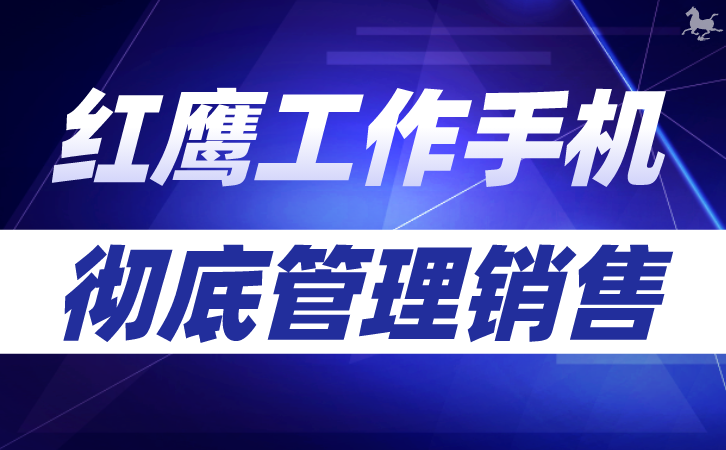 红鹰工作手机

彻底管理销售